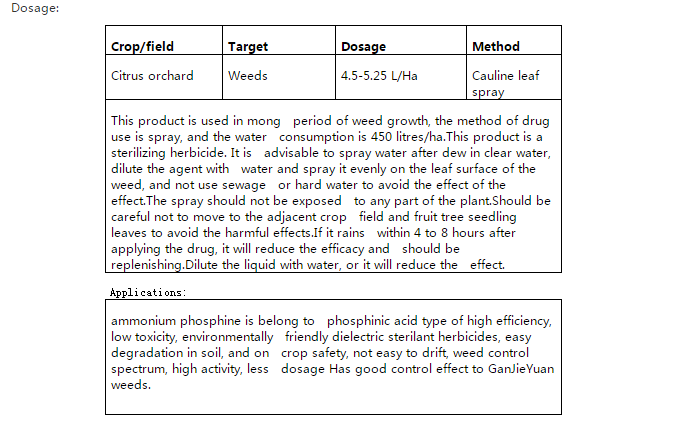 Dosage:

| Crop/field | Target | Dosage | Method |
|---|---|---|---|
| Citrus orchard | Weeds | 4.5-5.25 L/Ha | Cauline leaf spray |

This product is used in mong period of weed growth, the method of drug use is spray, and the water consumption is 450 litres/ha.This product is a sterilizing herbicide. It is advisable to spray water after dew in clear water, dilute the agent with water and spray it evenly on the leaf surface of the weed, and not use sewage or hard water to avoid the effect of the effect.The spray should not be exposed to any part of the plant.Should be careful not to move to the adjacent crop field and fruit tree seedling leaves to avoid the harmful effects.If it rains within 4 to 8 hours after applying the drug, it will reduce the efficacy and should be replenishing.Dilute the liquid with water, or it will reduce the effect.

Applications:

ammonium phosphine is belong to phosphinic acid type of high efficiency, low toxicity, environmentally friendly dielectric sterilant herbicides, easy degradation in soil, and on crop safety, not easy to drift, weed control spectrum, high activity, less dosage Has good control effect to GanJieYuan weeds.